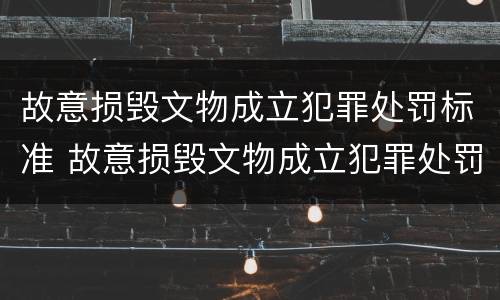 故意损毁文物成立犯罪处罚标准 故意损毁文物成立犯罪处罚